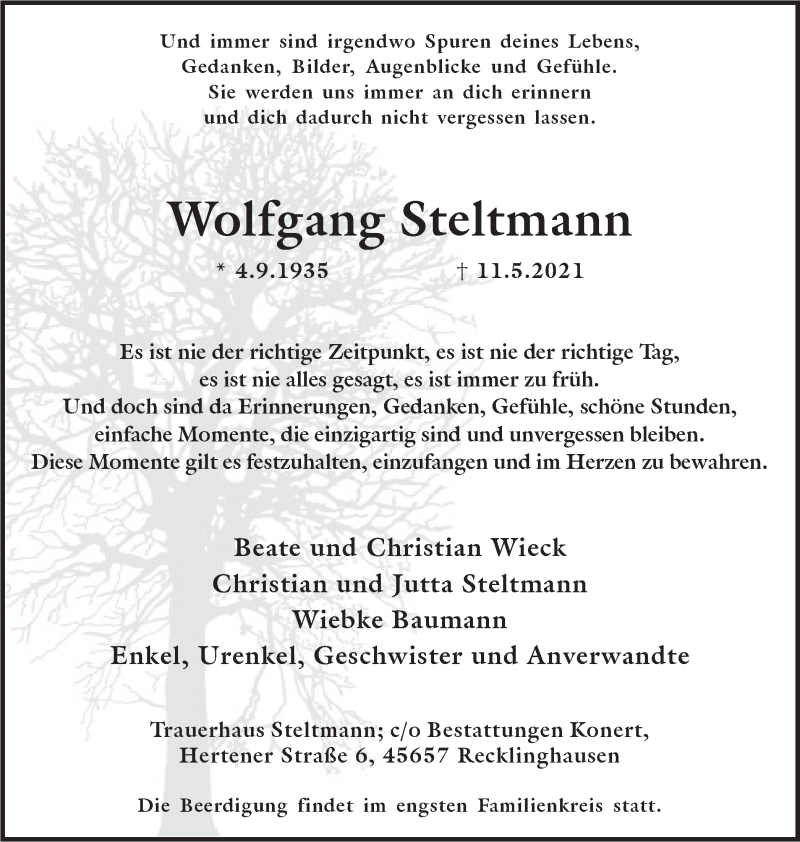 Und immer sind irgendwo Spuren deines Lebens,
Gedanken, Bilder, Augenblicke und Gefühle.
Sie werden uns immer an dich erinnern
und dich dadurch nicht vergessen lassen.

Wolfgang Steltmann

* 4.9.1935 † 11.5.2021

Es ist nie der richtige Zeitpunkt, es ist nie der richtige Tag,
es ist nie alles gesagt, es ist immer zu früh.
Und doch sind da Erinnerungen, Gedanken, Gefühle, schöne Stunden,
einfache Momente, die einzigartig sind und unvergessen bleiben.
Diese Momente gilt es festzuhalten, einzufangen und im Herzen zu bewahren.

Beate und Christian Wieck
Christian und Jutta Steltmann
Wiebke Baumann
Enkel, Urenkel, Geschwister und Anverwandte

Trauerhaus Steltmann; c/o Bestattungen Konert,
Hertener Straße 6, 45657 Recklinghausen

Die Beerdigung findet im engsten Familienkreis statt.